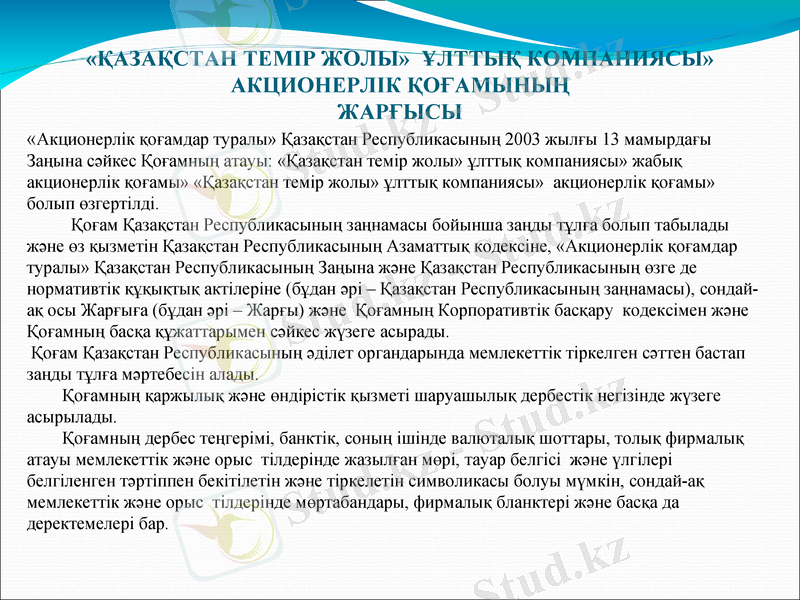 «ҚАЗАҚСТАН ТЕМІР ЖОЛЫ» ҰЛТТЫҚ КОМПАНИЯСЫ» АКЦИОНЕРЛІК ҚОҒАМЫНЫҢ ЖАРҒЫСЫ

«Акционерлік қоғамдар туралы» Қазақстан Республикасының 2003 жылғы 13 мамырдағы Заңына сәйкес Қоғамның атауы: «Қазақстан темір жолы» ұлттық компаниясы» жабық акционерлік қоғамы» «Қазақстан темір жолы» ұлттық компаниясы» акционерлік қоғамы» болып өзгертілді.

Қоғам Қазақстан Республикасының заңнамасы бойынша заңды тұлға болып табылады және өз қызметін Қазақстан Республикасының Азаматтық кодексіне, «Акционерлік қоғамдар туралы» Қазақстан Республикасының Заңына және Қазақстан Республикасының өзге де нормативтік құқықтық актілеріне (бұдан әрі – Қазақстан Республикасының заңнамасы), сондай-ақ осы Жарғыға (бұдан әрі – Жарғы) және Қоғамның Корпоративтік басқару кодексімен және Қоғамның басқа құжаттарымен сәйкес жүзеге асырады.

Қоғам Қазақстан Республикасының әділет органдарында мемлекеттік тіркелген сәттен бастап заңды тұлға мәртебесін алады.

Қоғамның қаржылық және өндірістік қызметі шаруашылық дербестік негізінде жүзеге асырылады.

Қоғамның дербес теңгерімі, банктік, соның ішінде валюталық шоттары, толық фирмалық атауы мемлекеттік және орыс тілдерінде жазылған мөрі, тауар белгісі және үлгілері белгіленген тәртіппен бекітілетін және тіркелетін символикасы болуы мүмкін, сондай-ақ мемлекеттік және орыс тілдерінде мөртабандары, фирмалық бланктері және басқа да деректемелері бар.

Stud.kz